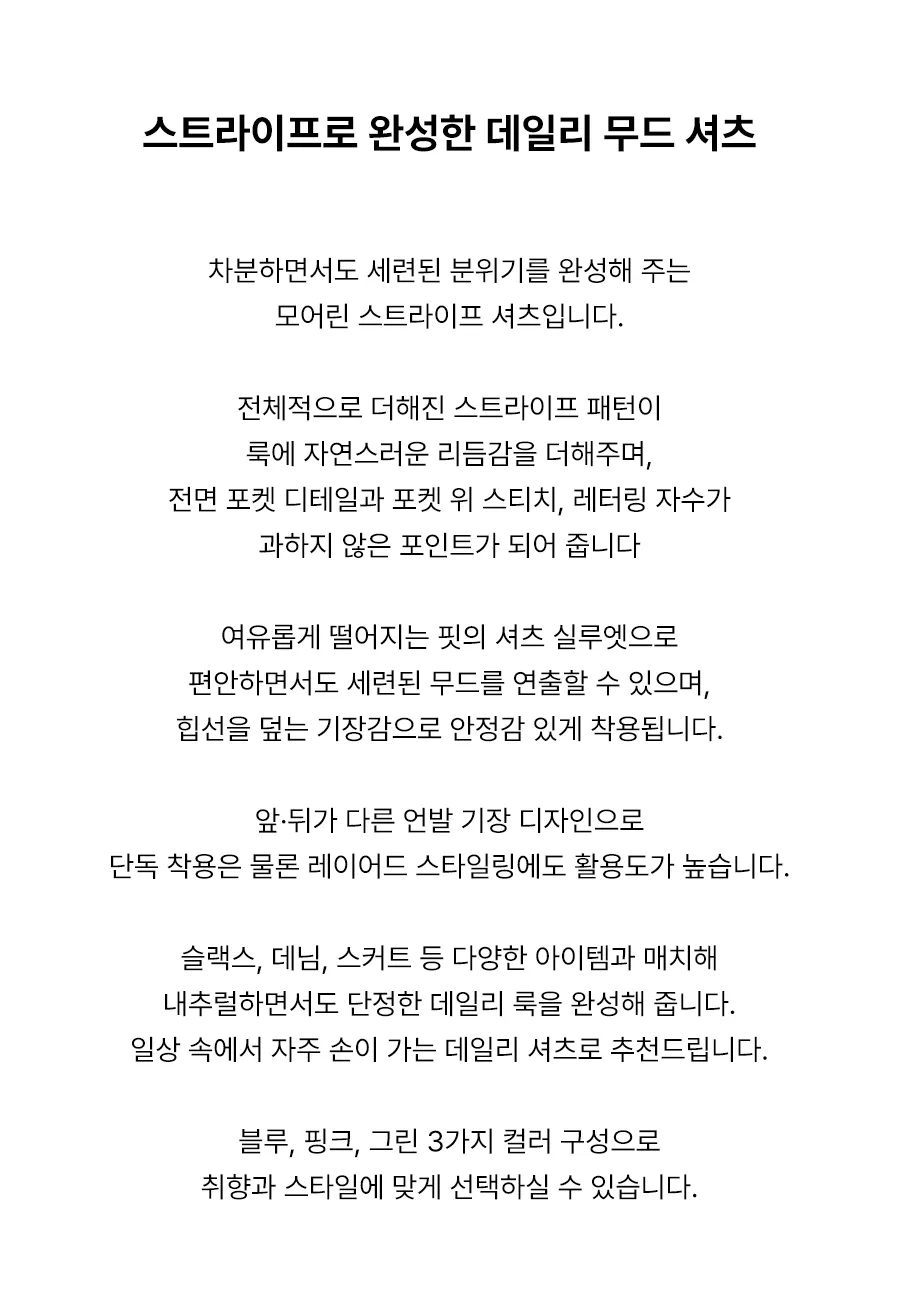 스트라이프로 완성한 데일리 무드 셔츠

차분하면서도 세련된 분위기를 완성해 주는
모어린 스트라이프 셔츠입니다.

전체적으로 더해진 스트라이프 패턴이
룩에 자연스러운 리듬감을 더해주며,
전면 포켓 디테일과 포켓 위 스티치, 레터링 자수가
과하지 않은 포인트가 되어 줍니다

여유롭게 떨어지는 핏의 셔츠 실루엣으로
편안하면서도 세련된 무드를 연출할 수 있으며,
힙선을 덮는 기장감으로 안정감 있게 착용됩니다.

앞·뒤가 다른 언발 기장 디자인으로
단독 착용은 물론 레이어드 스타일링에도 활용도가 높습니다.

슬랙스, 데님, 스커트 등 다양한 아이템과 매치해
내추럴하면서도 단정한 데일리 룩을 완성해 줍니다.
일상 속에서 자주 손이 가는 데일리 셔츠로 추천드립니다.

블루, 핑크, 그린 3가지 컬러 구성으로
취향과 스타일에 맞게 선택하실 수 있습니다.